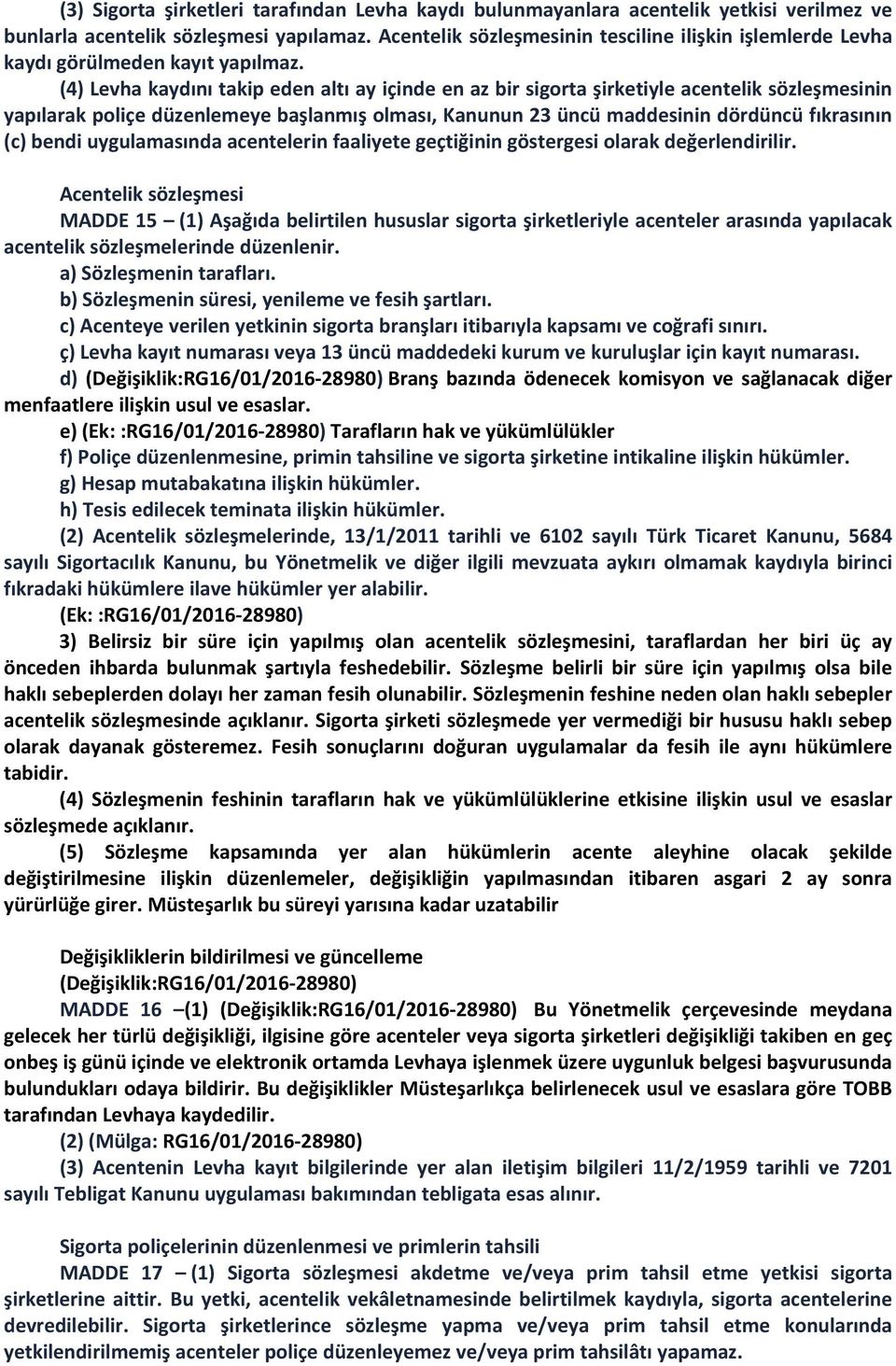 (3) Sigorta şirketleri tarafından Levha kaydı bulunmayanlara acentelik yetkisi verilmez ve bunlarla acentelik sözleşmesi yapılamaz. Acentelik sözleşmesinin tesciline ilişkin işlemlerde Levha kaydı görülmeden kayıt yapılmaz.

(4) Levha kaydını takip eden altı ay içinde en az bir sigorta şirketiyle acentelik sözleşmesinin yapılarak poliçe düzenlemeye başlanmış olması, Kanunun 23 üncü maddesinin dördüncü fıkrasının (c) bendi uygulamasında acentelerin faaliyete geçtiğinin göstergesi olarak değerlendirilir.

Acentelik sözleşmesi

MADDE 15 – (1) Aşağıda belirtilen hususlar sigorta şirketleriyle acenteler arasında yapılacak acentelik sözleşmelerinde düzenlenir.

a) Sözleşmenin tarafları.

b) Sözleşmenin süresi, yenileme ve fesih şartları.

c) Acenteye verilen yetkinin sigorta branşları itibarıyla kapsamı ve coğrafi sınırı.

ç) Levha kayıt numarası veya 13 üncü maddedeki kurum ve kuruluşlar için kayıt numarası.

d) (Değişiklik:RG16/01/2016-28980) Branş bazında ödenecek komisyon ve sağlanacak diğer menfaatlere ilişkin usul ve esaslar.

e) (Ek: :RG16/01/2016-28980) Tarafların hak ve yükümlülükler

f) Poliçe düzenlenmesine, primin tahsiline ve sigorta şirketine intikaline ilişkin hükümler.

g) Hesap mutabakatına ilişkin hükümler.

h) Tesis edilecek teminata ilişkin hükümler.

(2) Acentelik sözleşmelerinde, 13/1/2011 tarihli ve 6102 sayılı Türk Ticaret Kanunu, 5684 sayılı Sigortacılık Kanunu, bu Yönetmelik ve diğer ilgili mevzuata aykırı olmamak kaydıyla birinci fıkradaki hükümlere ilave hükümler yer alabilir.

(Ek: :RG16/01/2016-28980)

3) Belirsiz bir süre için yapılmış olan acentelik sözleşmesini, taraflardan her biri üç ay önceden ihbarda bulunmak şartıyla feshedebilir. Sözleşme belirli bir süre için yapılmış olsa bile haklı sebeplerden dolayı her zaman fesih olunabilir. Sözleşmenin feshine neden olan haklı sebepler acentelik sözleşmesinde açıklanır. Sigorta şirketi sözleşmede yer vermediği bir hususu haklı sebep olarak dayanak gösteremez. Fesih sonuçlarını doğuran uygulamalar da fesih ile aynı hükümlere tabidir.

(4) Sözleşmenin feshinin tarafların hak ve yükümlülüklerine etkisine ilişkin usul ve esaslar sözleşmede açıklanır.

(5) Sözleşme kapsamında yer alan hükümlerin acente aleyhine olacak şekilde değiştirilmesine ilişkin düzenlemeler, değişikliğin yapılmasından itibaren asgari 2 ay sonra yürürlüğe girer. Müsteşarlık bu süreyi yarısına kadar uzatabilir

Değişikliklerin bildirilmesi ve güncelleme

(Değişiklik:RG16/01/2016-28980)

MADDE 16 –(1) (Değişiklik:RG16/01/2016-28980) Bu Yönetmelik çerçevesinde meydana gelecek her türlü değişikliği, ilgisine göre acenteler veya sigorta şirketleri değişikliği takiben en geç onbeş iş günü içinde ve elektronik ortamda Levhaya işlenmek üzere uygunluk belgesi başvurusunda bulundukları odaya bildirir. Bu değişiklikler Müsteşarlıkça belirlenecek usul ve esaslara göre TOBB tarafından Levhaya kaydedilir.

(2) (Mülga: RG16/01/2016-28980)

(3) Acentenin Levha kayıt bilgilerinde yer alan iletişim bilgileri 11/2/1959 tarihli ve 7201 sayılı Tebligat Kanunu uygulaması bakımından tebligata esas alınır.

Sigorta poliçelerinin düzenlenmesi ve primlerin tahsili

MADDE 17 – (1) Sigorta sözleşmesi akdetme ve/veya prim tahsil etme yetkisi sigorta şirketlerine aittir. Bu yetki, acentelik vekâletnamesinde belirtilmek kaydıyla, sigorta acentelerine devredilebilir. Sigorta şirketlerince sözleşme yapma ve/veya prim tahsil etme konularında yetkilendirilmemiş acenteler poliçe düzenleyemez ve/veya prim tahsilâtı yapamaz.